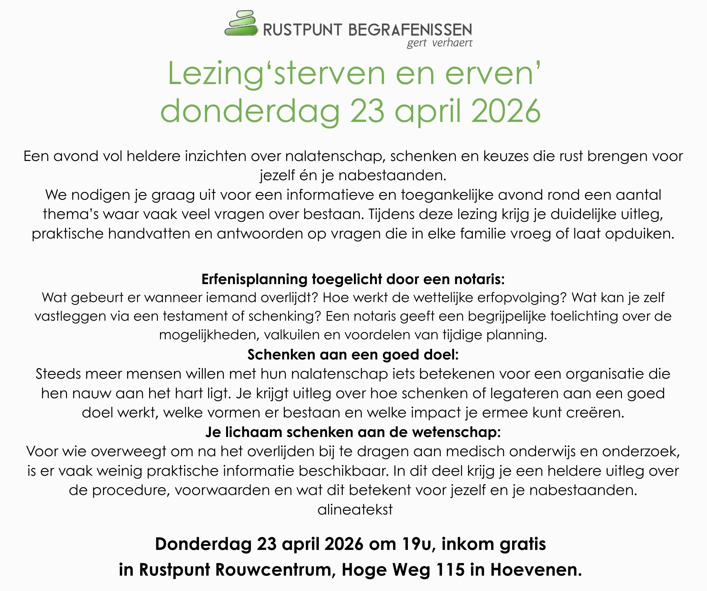 RUSTPUNT BEGRAFENISSEN
gert verhaert

Lezing‘sterven en erven’
donderdag 23 april 2026

Een avond vol heldere inzichten over nalatenschap, schenken en keuzes die rust brengen voor jezelf én je nabestaanden.
We nodigen je graag uit voor een informatieve en toegankelijke avond rond een aantal thema’s waar vaak veel vragen over bestaan. Tijdens deze lezing krijg je duidelijke uitleg, praktische handvatten en antwoorden op vragen die in elke familie vroeg of laat opduiken.

Erfenisplanning toegelicht door een notaris:
Wat gebeurt er wanneer iemand overlijdt? Hoe werkt de wettelijke erfopvolging? Wat kan je zelf vastleggen via een testament of schenking? Een notaris geeft een begrijpelijke toelichting over de mogelijkheden, valkuilen en voordelen van tijdige planning.
Schenken aan een goed doel:
Steeds meer mensen willen met hun nalatenschap iets betekenen voor een organisatie die hen nauw aan het hart ligt. Je krijgt uitleg over hoe schenken of legateren aan een goed doel werkt, welke vormen er bestaan en welke impact je ermee kunt creëren.
Je lichaam schenken aan de wetenschap:
Voor wie overweegt om na het overlijden bij te dragen aan medisch onderwijs en onderzoek, is er vaak weinig praktische informatie beschikbaar. In dit deel krijg je een heldere uitleg over de procedure, voorwaarden en wat dit betekent voor jezelf en je nabestaanden.
alineatekst

Donderdag 23 april 2026 om 19u, inkom gratis
in Rustpunt Rouwcentrum, Hoge Weg 115 in Hoevenen.